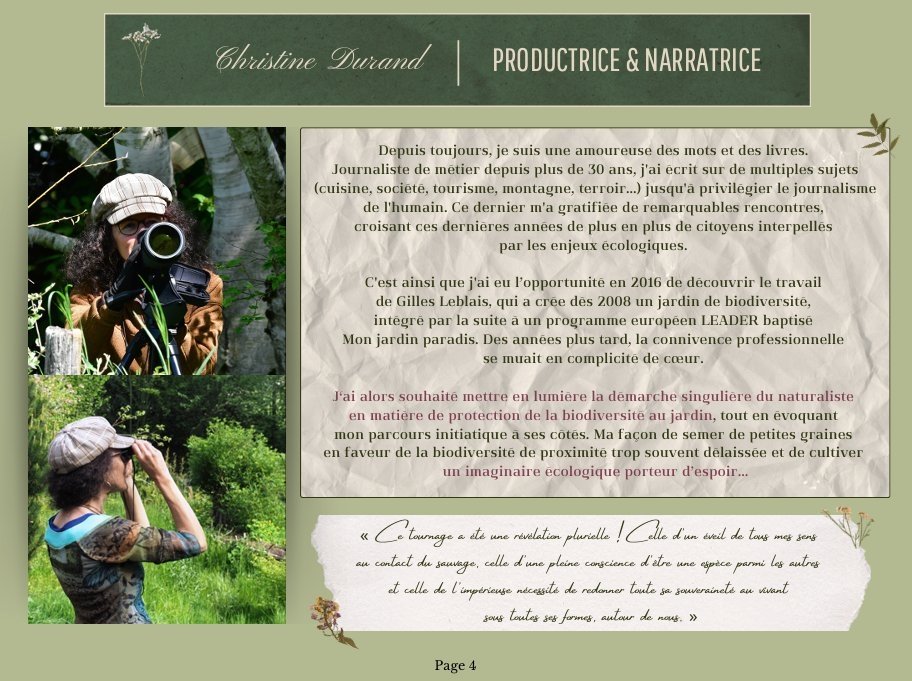 Christine Durand | PRODUCTRICE & NARRATRICE

Depuis toujours, je suis une amoureuse des mots et des livres. Journaliste de métier depuis plus de 30 ans, j'ai écrit sur de multiples sujets (cuisine, société, tourisme, montagne, terroir...) jusqu'à privilégier le journalisme de l'humain. Ce dernier m'a gratifiée de remarquables rencontres, croisant ces dernières années de plus en plus de citoyens interpellés par les enjeux écologiques.

C'est ainsi que j'ai eu l'opportunité en 2016 de découvrir le travail de Gilles Leblais, qui a créé dès 2008 un jardin de biodiversité, intégré par la suite à un programme européen LEADER baptisé Mon jardin paradis. Des années plus tard, la connivence professionnelle se muait en complicité de cœur.

J'ai alors souhaité mettre en lumière la démarche singulière du naturaliste en matière de protection de la biodiversité au jardin, tout en évoquant mon parcours initiatique à ses côtés. Ma façon de semer de petites graines en faveur de la biodiversité de proximité trop souvent délaissée et de cultiver un imaginaire écologique porteur d'espoir...

« Ce tournage a été une révélation plurielle ! Celle d'un éveil de tous mes sens au contact du sauvage, celle d'une pleine conscience d'être une espèce parmi les autres et celle de l'impérieuse nécessité de redonner toute sa souveraineté au vivant sous toutes ses formes, autour de nous. »

Page 4